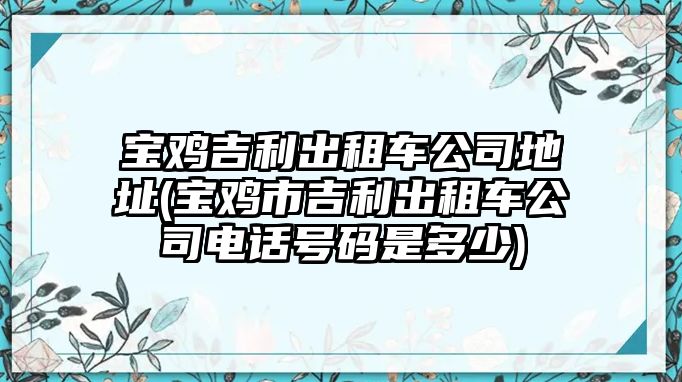 宝鸡吉利出租车公司地址(宝鸡市吉利出租车公司电话号码是多少)